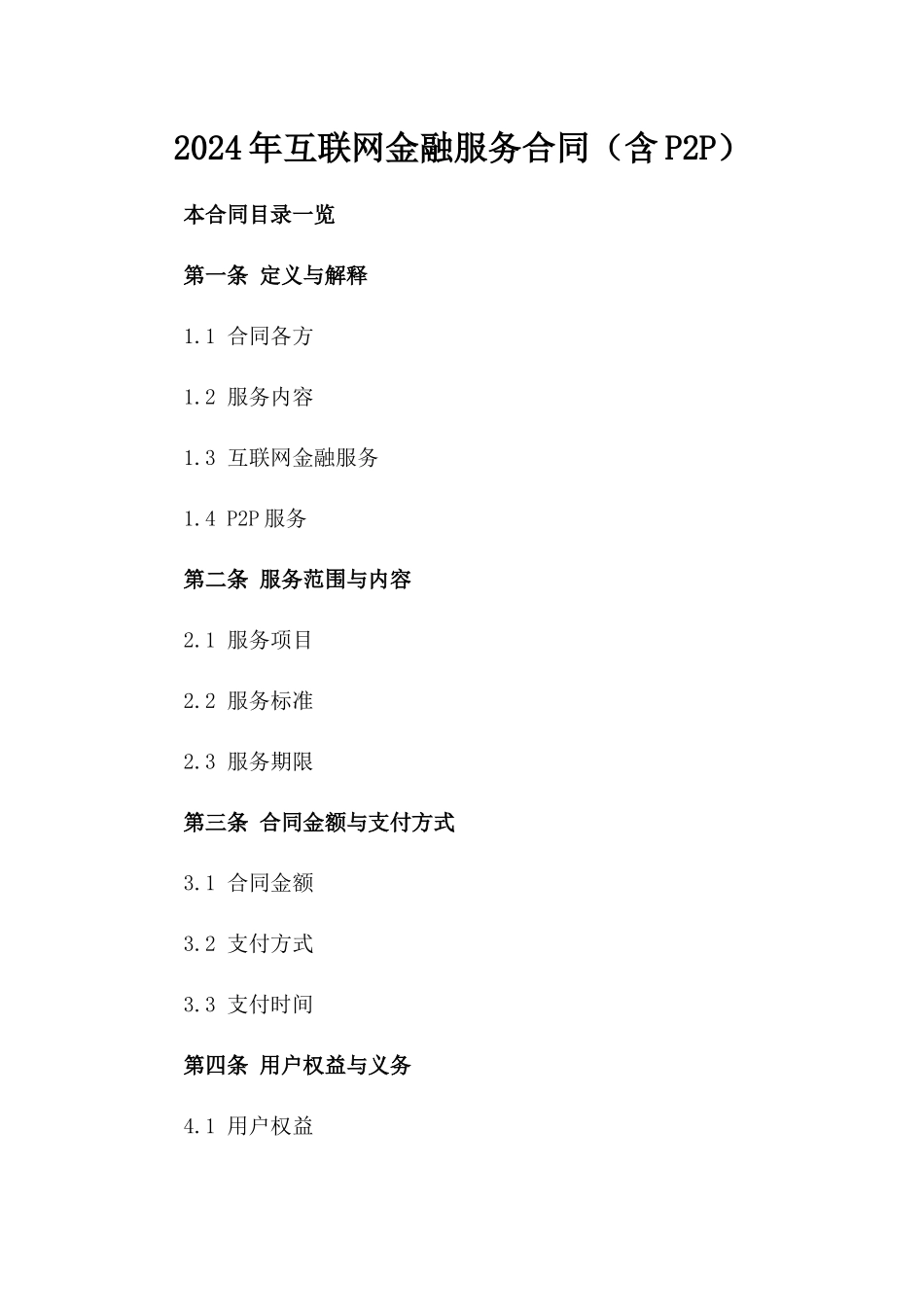 2024年互联网金融服务合同（含P2P）

本合同目录一览

第一条 定义与解释

1.1 合同各方

1.2 服务内容

1.3 互联网金融服务

1.4 P2P服务

第二条 服务范围与内容

2.1 服务项目

2.2 服务标准

2.3 服务期限

第三条 合同金额与支付方式

3.1 合同金额

3.2 支付方式

3.3 支付时间

第四条 用户权益与义务

4.1 用户权益